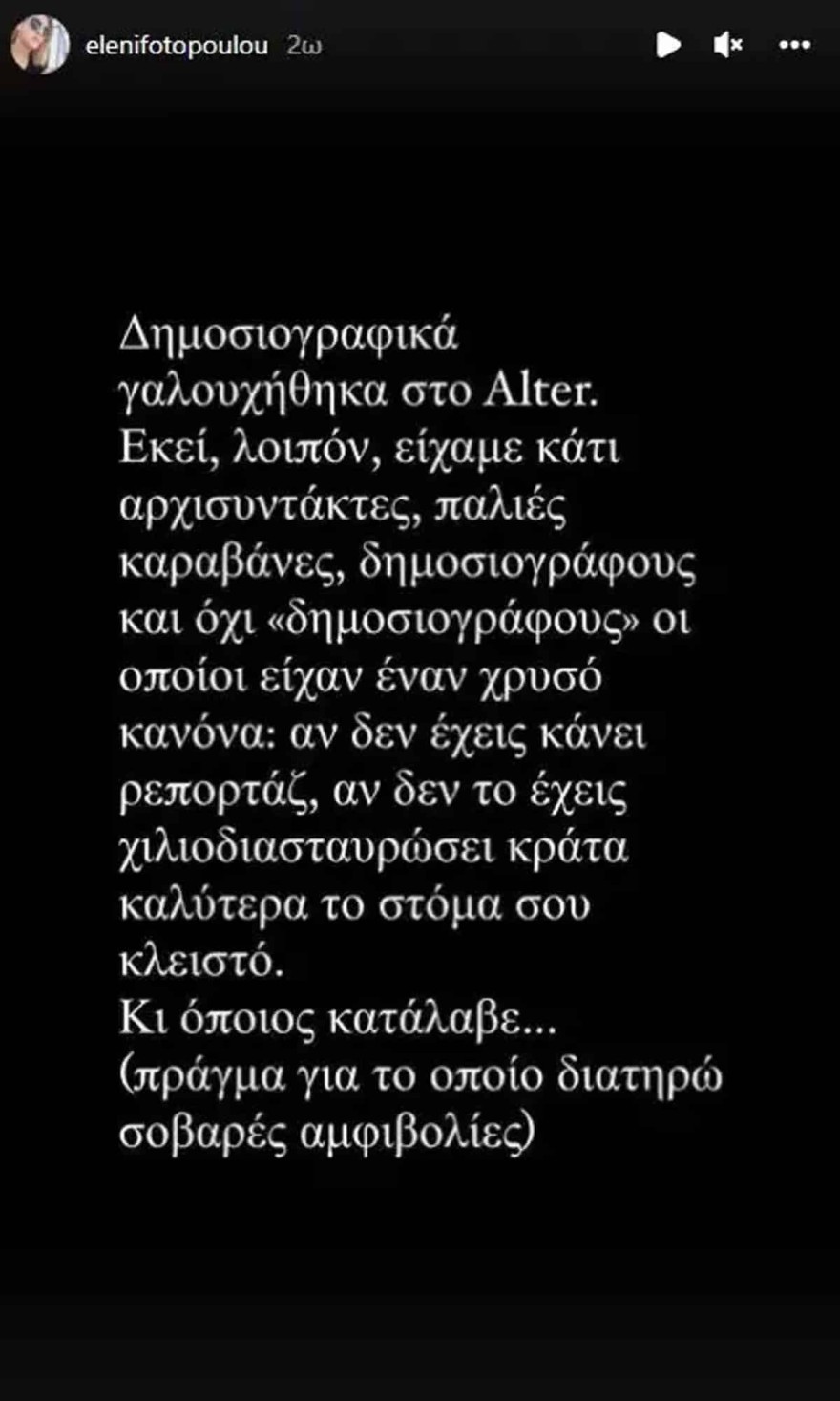 elenifotopoulou 2ω

Δημοσιογραφικά γαλουχήθηκα στο Alter.
Εκεί, λοιπόν, είχαμε κάτι αρχισυντάκτες, παλιές καραβάνες, δημοσιογράφους και όχι «δημοσιογράφους» οι οποίοι είχαν έναν χρυσό κανόνα: αν δεν έχεις κάνει ρεπορτάζ, αν δεν το έχεις χιλιοδιασταυρώσει κράτα καλύτερα το στόμα σου κλειστό.
Κι όποιος κατάλαβε... (πράγμα για το οποίο διατηρώ σοβαρές αμφιβολίες)